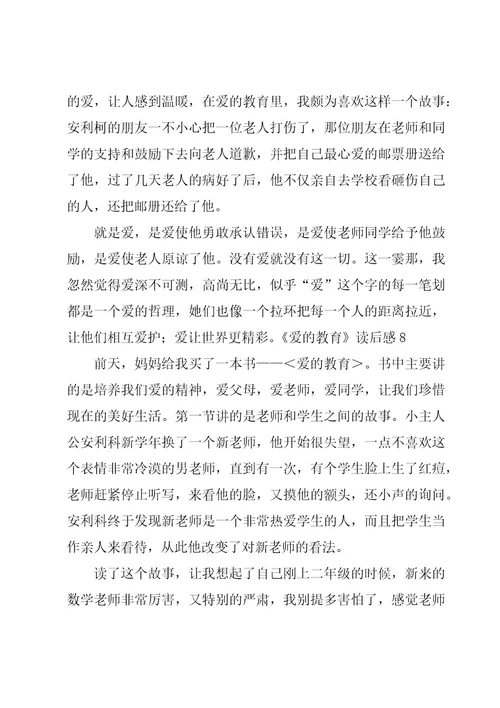 的爱，让人感到温暖，在爱的教育里，我颇为喜欢这样一个故事：安利柯的朋友一不小心把一位老人打伤了，那位朋友在老师和同学的支持和鼓励下去向老人道歉，并把自己最心爱的邮票册送给了他，过了几天老人的病好了后，他不仅亲自去学校看砸伤自己的人，还把邮册还给了他。

就是爱，是爱使他勇敢承认错误，是爱使老师同学给予他鼓励，是爱使老人原谅了他。没有爱就没有这一切。这一霎那，我忽然觉得爱深不可测，高尚无比，似乎“爱”这个字的每一笔划都是一个爱的哲理，她们也像一个拉环把每一个人的距离拉近，让他们相互爱护；爱让世界更精彩。《爱的教育》读后感 8

前天，妈妈给我买了一本书——＜爱的教育＞。书中主要讲的是培养我们爱的精神，爱父母，爱老师，爱同学，让我们珍惜现在的美好生活。第一节讲的是老师和学生之间的故事。小主人公安利科新学年换了一个新老师，他开始很失望，一点不喜欢这个表情非常冷漠的男老师，直到有一次，有个学生脸上生了红痘，老师赶紧停止听写，来看他的脸，又摸他的额头，还小声的询问。安利科终于发现新老师是一个非常热爱学生的人，而且把学生当作亲人来看待，从此他改变了对新老师的看法。

读了这个故事，让我想起了自己刚上二年级的时候，新来的数学老师非常厉害，又特别的严肃，我别提多害怕了，感觉老师